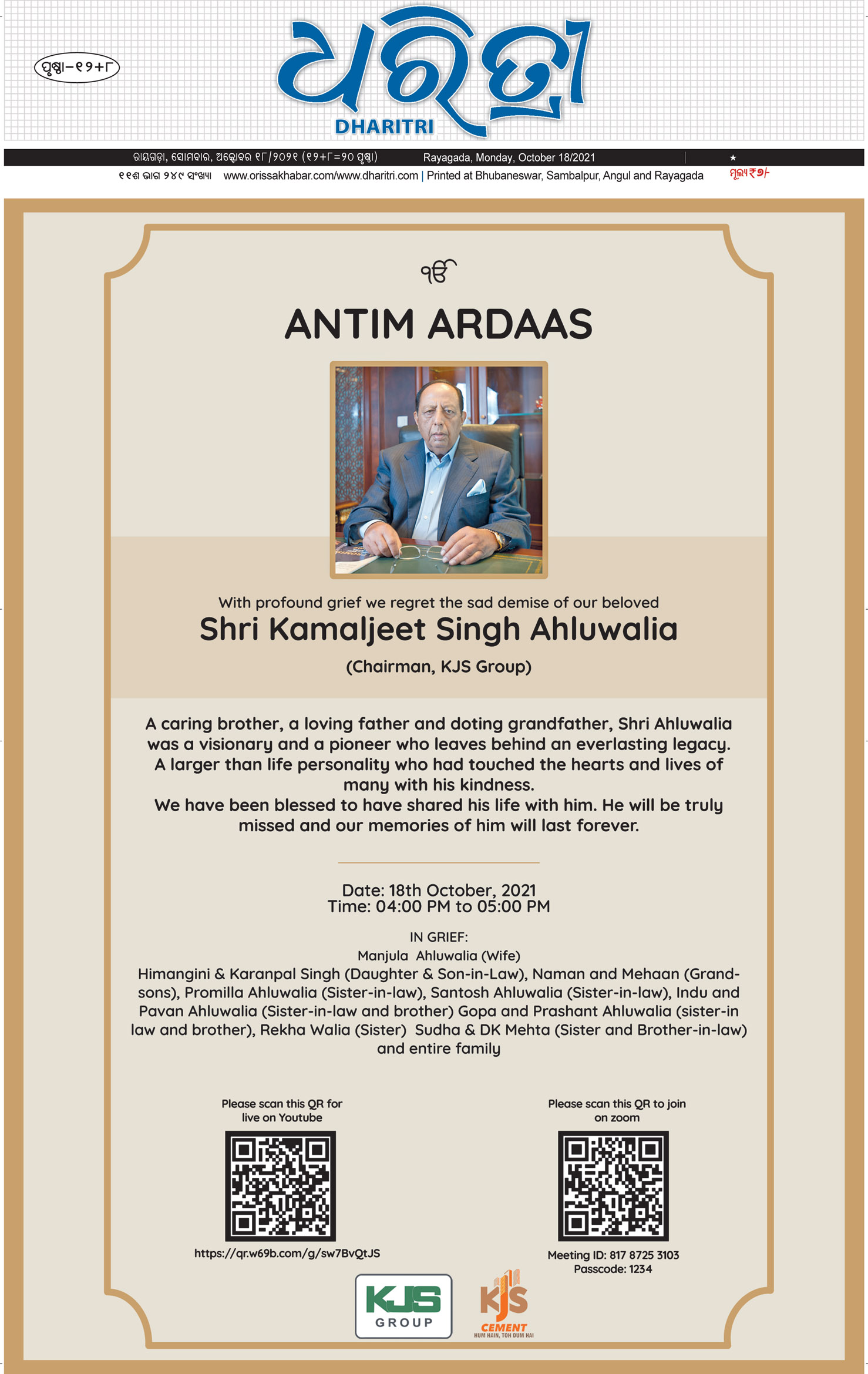 ପୃଷ୍ଠା-୧୨+୮

ଧରିତ୍ରୀ
DHARITRI

ରାୟଗଡ଼ା, ସୋମବାର, ଅକ୍ଟୋବର ୧୮/୨୦୨୧ (୧୨+୮=୨୦ ପୃଷ୍ଠା) Rayagada, Monday, October 18/2021 ★

୧୧ଶ ଭାଗ ୨୪୯ ସଂଖ୍ୟା www.orissakhabar.com/www.dharitri.com | Printed at Bhubaneswar, Sambalpur, Angul and Rayagada ମୂଲ୍ୟ ₹୭/-

ੴ

ANTIM ARDAAS

With profound grief we regret the sad demise of our beloved

Shri Kamaljeet Singh Ahluwalia

(Chairman, KJS Group)

A caring brother, a loving father and doting grandfather, Shri Ahluwalia was a visionary and a pioneer who leaves behind an everlasting legacy. A larger than life personality who had touched the hearts and lives of many with his kindness.
We have been blessed to have shared his life with him. He will be truly missed and our memories of him will last forever.

Date: 18th October, 2021
Time: 04:00 PM to 05:00 PM

IN GRIEF:
Manjula Ahluwalia (Wife)
Himangini & Karanpal Singh (Daughter & Son-in-Law), Naman and Mehaan (Grandsons), Promilla Ahluwalia (Sister-in-law), Santosh Ahluwalia (Sister-in-law), Indu and Pavan Ahluwalia (Sister-in-law and brother) Gopa and Prashant Ahluwalia (sister-in law and brother), Rekha Walia (Sister) Sudha & DK Mehta (Sister and Brother-in-law) and entire family

Please scan this QR for live on Youtube

https://qr.w69b.com/g/sw7BvQtJS

Please scan this QR to join on zoom

Meeting ID: 817 8725 3103
Passcode: 1234

KJS GROUP

KJS CEMENT
HUM HAIN, TOH DUM HAI